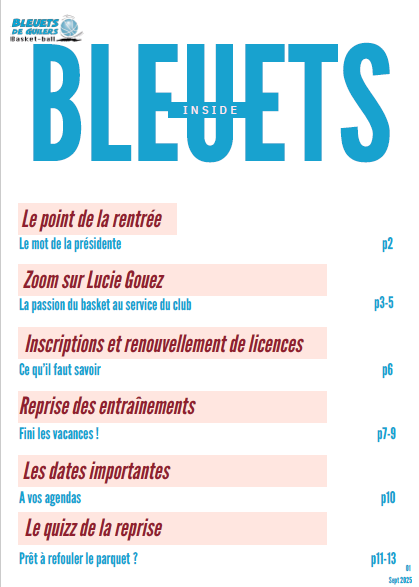 BLEUETS DE GUILERS
Basket-ball

BLEUETS
INSIDE

Le point de la rentrée
Le mot de la présidente p2

Zoom sur Lucie Gouez
La passion du basket au service du club p3-5

Inscriptions et renouvellement de licences
Ce qu'il faut savoir p6

Reprise des entraînements
Fini les vacances ! p7-9

Les dates importantes
A vos agendas p10

Le quizz de la reprise
Prêt à refouler le parquet ? p11-13

01
Sept 2025